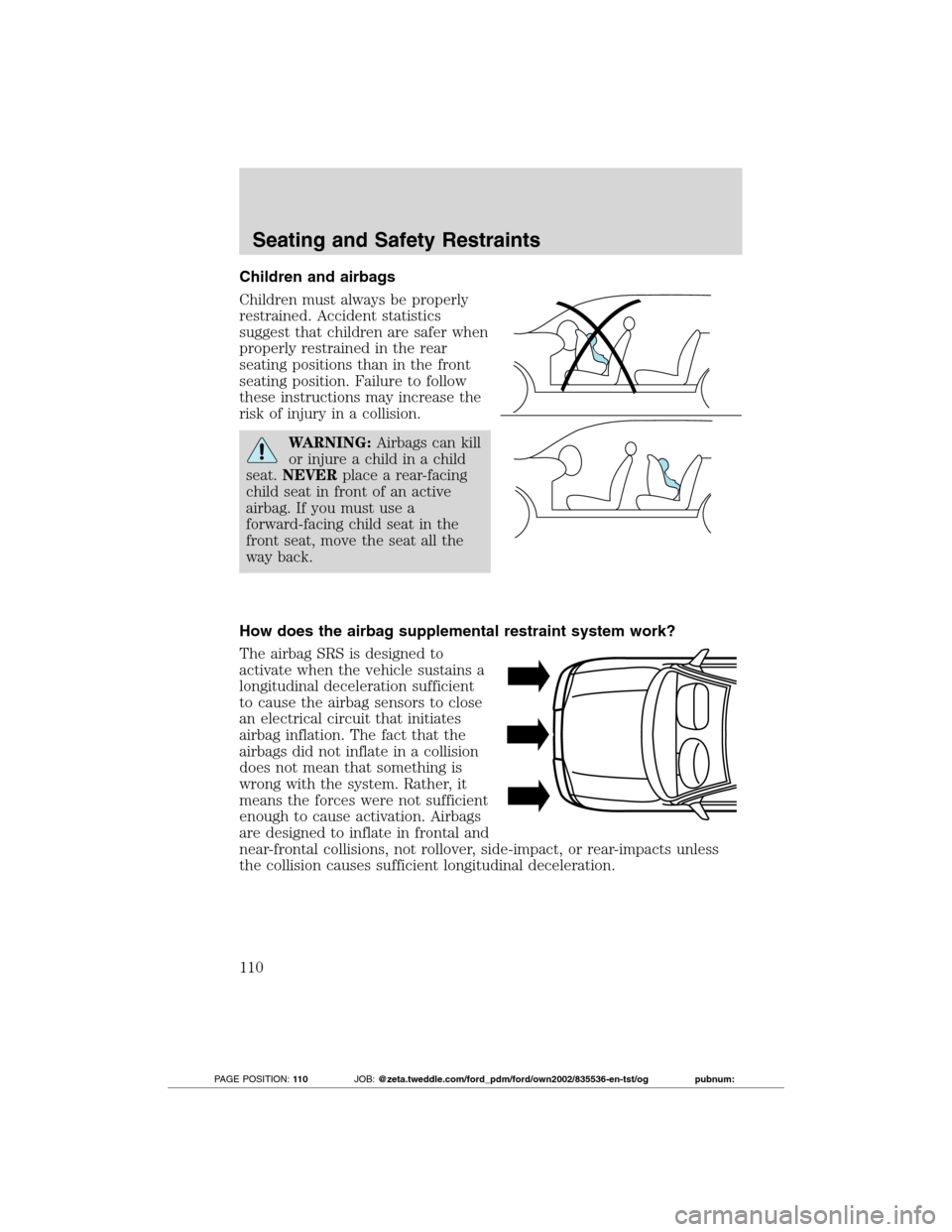 Seating and Safety Restraints

Children and airbags

Children must always be properly restrained. Accident statistics suggest that children are safer when properly restrained in the rear seating positions than in the front seating position. Failure to follow these instructions may increase the risk of injury in a collision.

WARNING: Airbags can kill or injure a child in a child seat. NEVER place a rear-facing child seat in front of an active airbag. If you must use a forward-facing child seat in the front seat, move the seat all the way back.

How does the airbag supplemental restraint system work?

The airbag SRS is designed to activate when the vehicle sustains a longitudinal deceleration sufficient to cause the airbag sensors to close an electrical circuit that initiates airbag inflation. The fact that the airbags did not inflate in a collision does not mean that something is wrong with the system. Rather, it means the forces were not sufficient enough to cause activation. Airbags are designed to inflate in frontal and near-frontal collisions, not rollover, side-impact, or rear-impacts unless the collision causes sufficient longitudinal deceleration.

110

PAGE POSITION: 110 JOB: @zeta.tweddle.com/ford_pdm/ford/own2002/835536-en-tst/og pubnum:

carmanualsonline.info